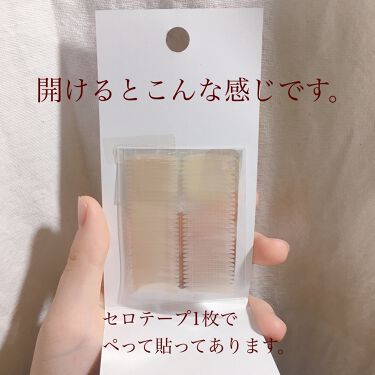 開けるとこんな感じです。

セロテープ1枚で
ぺって貼ってあります。